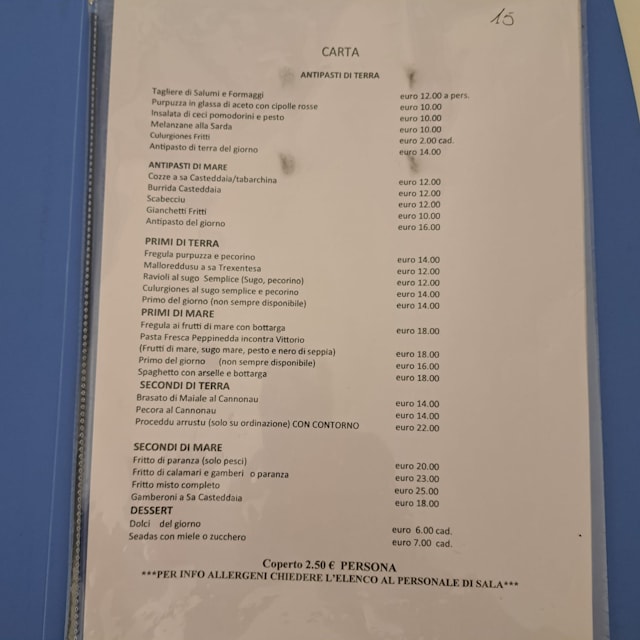 15

CARTA

ANTIPASTI DI TERRA

Tagliere di Salumi e Formaggi euro 12.00 a pers.
Purpuzza in glassa di aceto con cipolle rosse euro 10.00
Insalata di ceci pomodorini e pesto euro 10.00
Melanzane alla Sarda euro 10.00
Culurgiones Fritti euro 2.00 cad.
Antipasto di terra del giorno euro 14.00

ANTIPASTI DI MARE
Cozze a sa Casteddaia/tabarchina euro 12.00
Burrida Casteddaia euro 12.00
Scabecciu euro 12.00
Gianchetti Fritti euro 10.00
Antipasto del giorno euro 16.00

PRIMI DI TERRA
Fregula purpuzza e pecorino euro 14.00
Malloreddusu a sa Trexentesa euro 12.00
Ravioli al sugo Semplice (Sugo, pecorino) euro 12.00
Culurgiones al sugo semplice e pecorino euro 14.00
Primo del giorno (non sempre disponibile) euro 14.00

PRIMI DI MARE
Fregula ai frutti di mare con bottarga euro 18.00
Pasta Fresca Peppinedda incontra Vittorio
(Frutti di mare, sugo mare, pesto e nero di seppia) euro 18.00
Primo del giorno (non sempre disponibile) euro 16.00
Spaghetto con arselle e bottarga euro 18.00

SECONDI DI TERRA
Brasato di Maiale al Cannonau euro 14.00
Pecora al Cannonau euro 14.00
Proceddu arrustu (solo su ordinazione) CON CONTORNO euro 22.00

SECONDI DI MARE
Fritto di paranza (solo pesci) euro 20.00
Fritto di calamari e gamberi o paranza euro 23.00
Fritto misto completo euro 25.00
Gamberoni a Sa Casteddaia euro 18.00

DESSERT
Dolci del giorno euro 6.00 cad.
Seadas con miele o zucchero euro 7.00 cad.

Coperto 2.50 € PERSONA
***PER INFO ALLERGENI CHIEDERE L'ELENCO AL PERSONALE DI SALA***